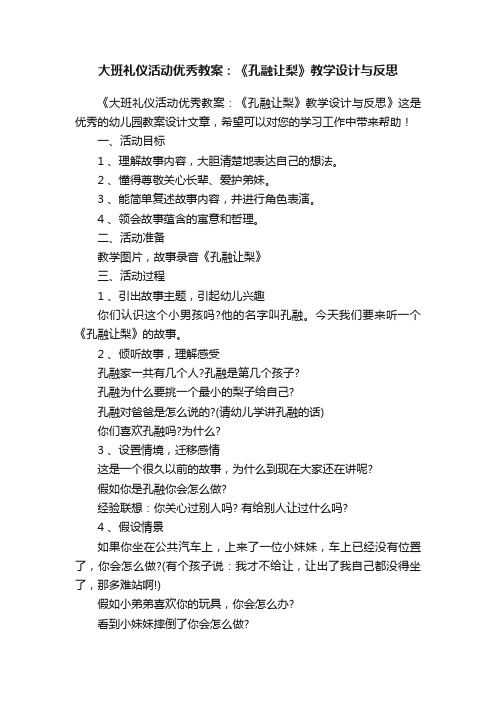 大班礼仪活动优秀教案：《孔融让梨》教学设计与反思

《大班礼仪活动优秀教案：《孔融让梨》教学设计与反思》这是优秀的幼儿园教案设计文章，希望可以对您的学习工作中带来帮助！

一、活动目标

1、理解故事内容，大胆清楚地表达自己的想法。

2、懂得尊敬关心长辈、爱护弟妹。

3、能简单复述故事内容，并进行角色表演。

4、领会故事蕴含的寓意和哲理。

二、活动准备

教学图片，故事录音《孔融让梨》

三、活动过程

1、引出故事主题，引起幼儿兴趣

你们认识这个小男孩吗?他的名字叫孔融。今天我们要来听一个《孔融让梨》的故事。

2、倾听故事，理解感受

孔融家一共有几个人?孔融是第几个孩子?

孔融为什么要挑一个最小的梨子给自己?

孔融对爸爸是怎么说的?(请幼儿学讲孔融的话)

你们喜欢孔融吗?为什么?

3、设置情境，迁移感情

这是一个很久以前的故事，为什么到现在大家还在讲呢?

假如你是孔融你会怎么做?

经验联想：你关心过别人吗? 有给别人让过什么吗?

4、假设情景

如果你坐在公共汽车上，上来了一位小妹妹，车上已经没有位置了，你会怎么做?(有个孩子说：我才不给让，让出了我自己都没得坐了，那多难站啊!)

假如小弟弟喜欢你的玩具，你会怎么办?

看到小妹妹摔倒了你会怎么做?